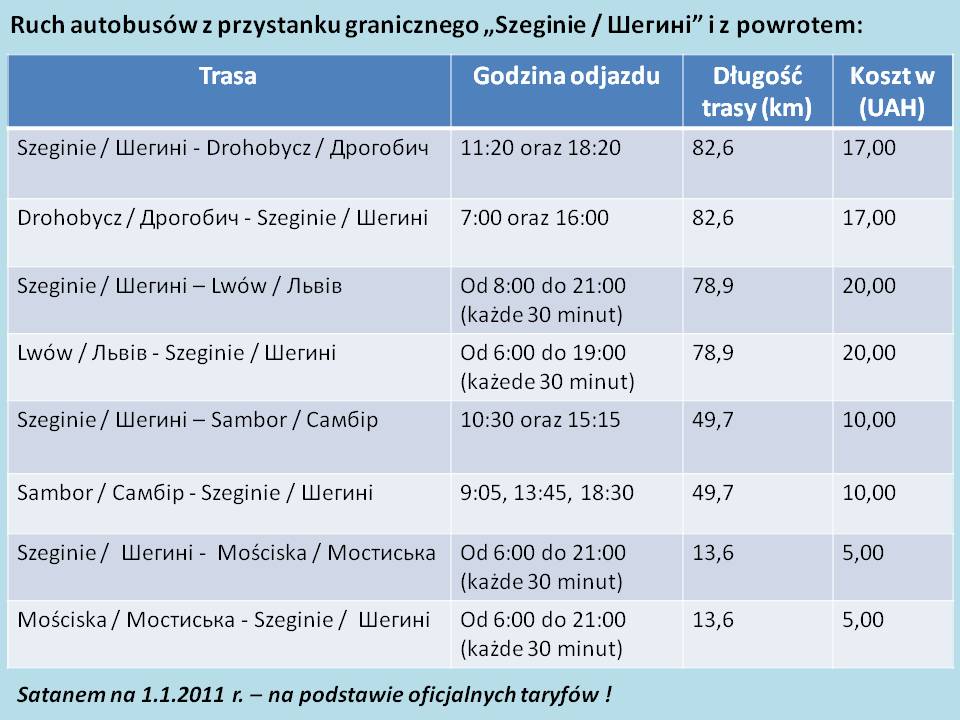 Ruch autobusów z przystanku granicznego „Szeginie / Шегині” i z powrotem:

| Trasa | Godzina odjazdu | Długość trasy (km) | Koszt w (UAH) |
|---|---|---|---|
| Szeginie / Шегині - Drohobycz / Дрогобич | 11:20 oraz 18:20 | 82,6 | 17,00 |
| Drohobycz / Дрогобич - Szeginie / Шегині | 7:00 oraz 16:00 | 82,6 | 17,00 |
| Szeginie / Шегині – Lwów / Львів | Od 8:00 do 21:00 (każde 30 minut) | 78,9 | 20,00 |
| Lwów / Львів - Szeginie / Шегині | Od 6:00 do 19:00 (każede 30 minut) | 78,9 | 20,00 |
| Szeginie / Шегині – Sambor / Самбір | 10:30 oraz 15:15 | 49,7 | 10,00 |
| Sambor / Самбір - Szeginie / Шегині | 9:05, 13:45, 18:30 | 49,7 | 10,00 |
| Szeginie / Шегині - Mościska / Мостиська | Od 6:00 do 21:00 (każde 30 minut) | 13,6 | 5,00 |
| Mościska / Мостиська - Szeginie / Шегині | Od 6:00 do 21:00 (każde 30 minut) | 13,6 | 5,00 |

Satanem na 1.1.2011 r. – na podstawie oficjalnych taryfów !